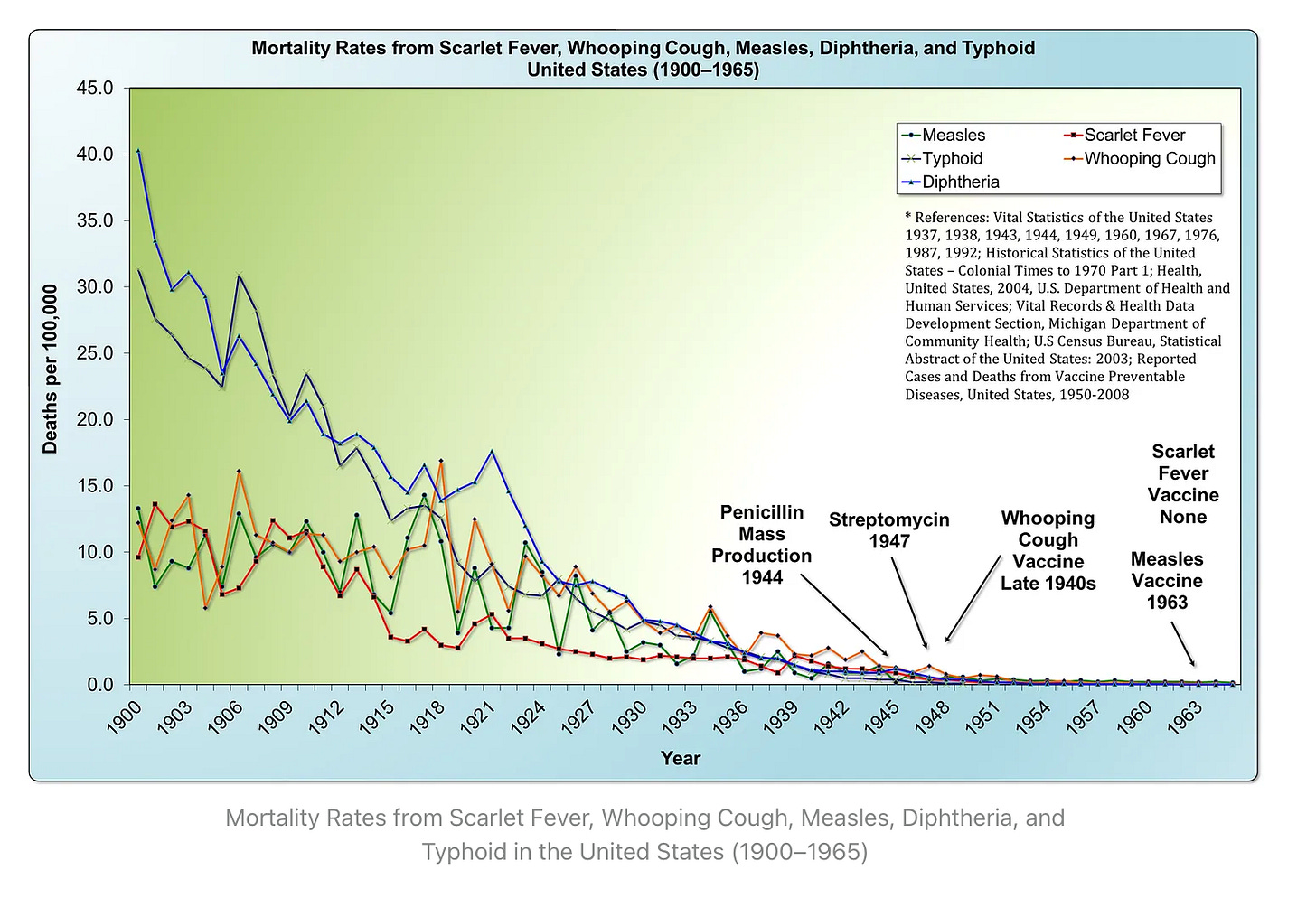 Mortality Rates from Scarlet Fever, Whooping Cough, Measles, Diphtheria, and Typhoid United States (1900–1965)

45.0
40.0
35.0
30.0
25.0
20.0
15.0
10.0
5.0
0.0

Deaths per 100,000

Measles
Scarlet Fever
Typhoid
Whooping Cough
Diphtheria

* References: Vital Statistics of the United States 1937, 1938, 1943, 1944, 1949, 1960, 1967, 1976, 1987, 1992; Historical Statistics of the United States – Colonial Times to 1970 Part 1; Health, United States, 2004, U.S. Department of Health and Human Services; Vital Records & Health Data Development Section, Michigan Department of Community Health; U.S Census Bureau, Statistical Abstract of the United States: 2003; Reported Cases and Deaths from Vaccine Preventable Diseases, United States, 1950-2008

Penicillin Mass Production 1944

Streptomycin 1947

Whooping Cough Vaccine Late 1940s

Scarlet Fever Vaccine None

Measles Vaccine 1963

1900 1903 1906 1909 1912 1915 1918 1921 1924 1927 1930 1933 1936 1939 1942 1945 1948 1951 1954 1957 1960 1963

Year

Mortality Rates from Scarlet Fever, Whooping Cough, Measles, Diphtheria, and Typhoid in the United States (1900–1965)